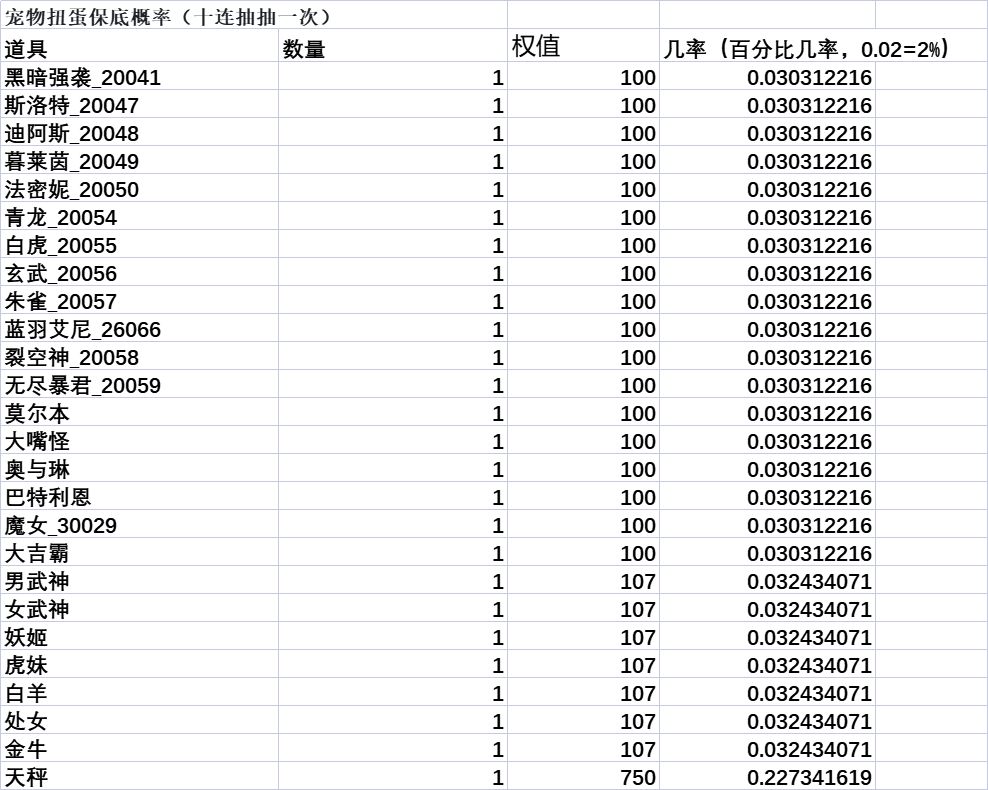 宠物扭蛋保底概率（十连抽抽一次）

| 道具 | 数量 | 权值 | 几率（百分比几率，0.02=2%） |
|---|---|---|---|
| 黑暗强袭_20041 | 1 | 100 | 0.030312216 |
| 斯洛特_20047 | 1 | 100 | 0.030312216 |
| 迪阿斯_20048 | 1 | 100 | 0.030312216 |
| 暮莱茵_20049 | 1 | 100 | 0.030312216 |
| 法密妮_20050 | 1 | 100 | 0.030312216 |
| 青龙_20054 | 1 | 100 | 0.030312216 |
| 白虎_20055 | 1 | 100 | 0.030312216 |
| 玄武_20056 | 1 | 100 | 0.030312216 |
| 朱雀_20057 | 1 | 100 | 0.030312216 |
| 蓝羽艾尼_26066 | 1 | 100 | 0.030312216 |
| 裂空神_20058 | 1 | 100 | 0.030312216 |
| 无尽暴君_20059 | 1 | 100 | 0.030312216 |
| 莫尔本 | 1 | 100 | 0.030312216 |
| 大嘴怪 | 1 | 100 | 0.030312216 |
| 奥与琳 | 1 | 100 | 0.030312216 |
| 巴特利恩 | 1 | 100 | 0.030312216 |
| 魔女_30029 | 1 | 100 | 0.030312216 |
| 大吉霸 | 1 | 100 | 0.030312216 |
| 男武神 | 1 | 107 | 0.032434071 |
| 女武神 | 1 | 107 | 0.032434071 |
| 妖姬 | 1 | 107 | 0.032434071 |
| 虎妹 | 1 | 107 | 0.032434071 |
| 白羊 | 1 | 107 | 0.032434071 |
| 处女 | 1 | 107 | 0.032434071 |
| 金牛 | 1 | 107 | 0.032434071 |
| 天秤 | 1 | 750 | 0.227341619 |